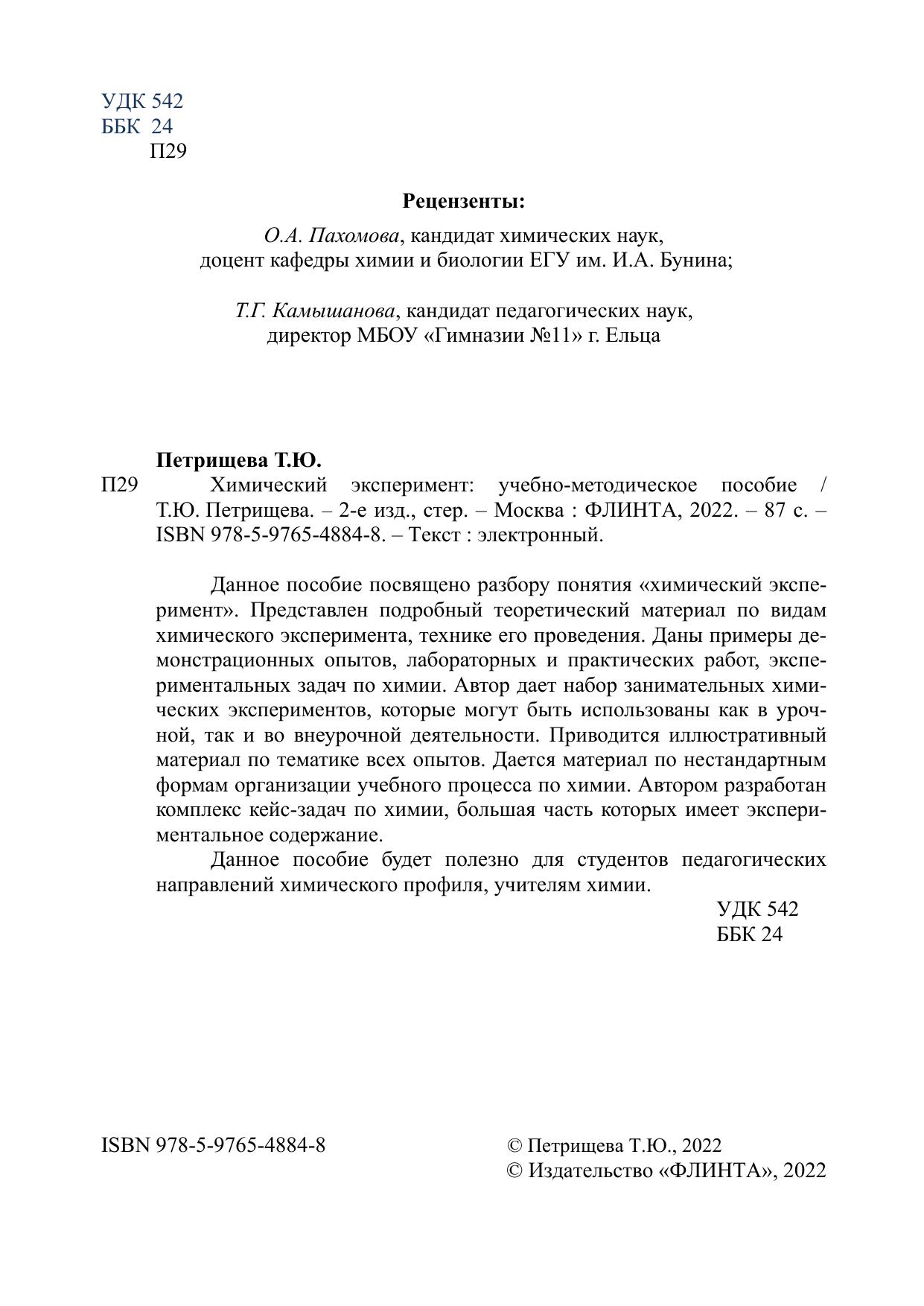 УДК 542
ББК 24
П29

Рецензенты:

О.А. Пахомова, кандидат химических наук,
доцент кафедры химии и биологии ЕГУ им. И.А. Бунина;

Т.Г. Камышанова, кандидат педагогических наук,
директор МБОУ «Гимназии №11» г. Ельца

Петрищева Т.Ю.
П29 Химический эксперимент: учебно-методическое пособие / Т.Ю. Петрищева. – 2-е изд., стер. – Москва : ФЛИНТА, 2022. – 87 с. – ISBN 978-5-9765-4884-8. – Текст : электронный.

Данное пособие посвящено разбору понятия «химический эксперимент». Представлен подробный теоретический материал по видам химического эксперимента, технике его проведения. Даны примеры демонстрационных опытов, лабораторных и практических работ, экспериментальных задач по химии. Автор дает набор занимательных химических экспериментов, которые могут быть использованы как в урочной, так и во внеурочной деятельности. Приводится иллюстративный материал по тематике всех опытов. Дается материал по нестандартным формам организации учебного процесса по химии. Автором разработан комплекс кейс-задач по химии, большая часть которых имеет экспериментальное содержание.

Данное пособие будет полезно для студентов педагогических направлений химического профиля, учителям химии.

УДК 542
ББК 24

ISBN 978-5-9765-4884-8

© Петрищева Т.Ю., 2022
© Издательство «ФЛИНТА», 2022